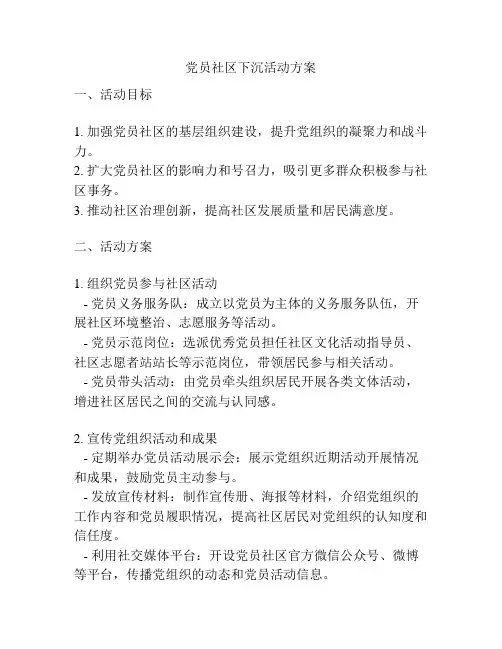 党员社区下沉活动方案

一、活动目标

1. 加强党员社区的基层组织建设，提升党组织的凝聚力和战斗力。
2. 扩大党员社区的影响力和号召力，吸引更多群众积极参与社区事务。
3. 推动社区治理创新，提高社区发展质量和居民满意度。

二、活动方案

1. 组织党员参与社区活动
- 党员义务服务队：成立以党员为主体的义务服务队伍，开展社区环境整治、志愿服务等活动。
- 党员示范岗位：选派优秀党员担任社区文化活动指导员、社区志愿者站站长等示范岗位，带领居民参与相关活动。
- 党员带头活动：由党员牵头组织居民开展各类文体活动，增进社区居民之间的交流与认同感。

2. 宣传党组织活动和成果
- 定期举办党员活动展示会：展示党组织近期活动开展情况和成果，鼓励党员主动参与。
- 发放宣传材料：制作宣传册、海报等材料，介绍党组织的工作内容和党员履职情况，提高社区居民对党组织的认知度和信任度。
- 利用社交媒体平台：开设党员社区官方微信公众号、微博等平台，传播党组织的动态和党员活动信息。